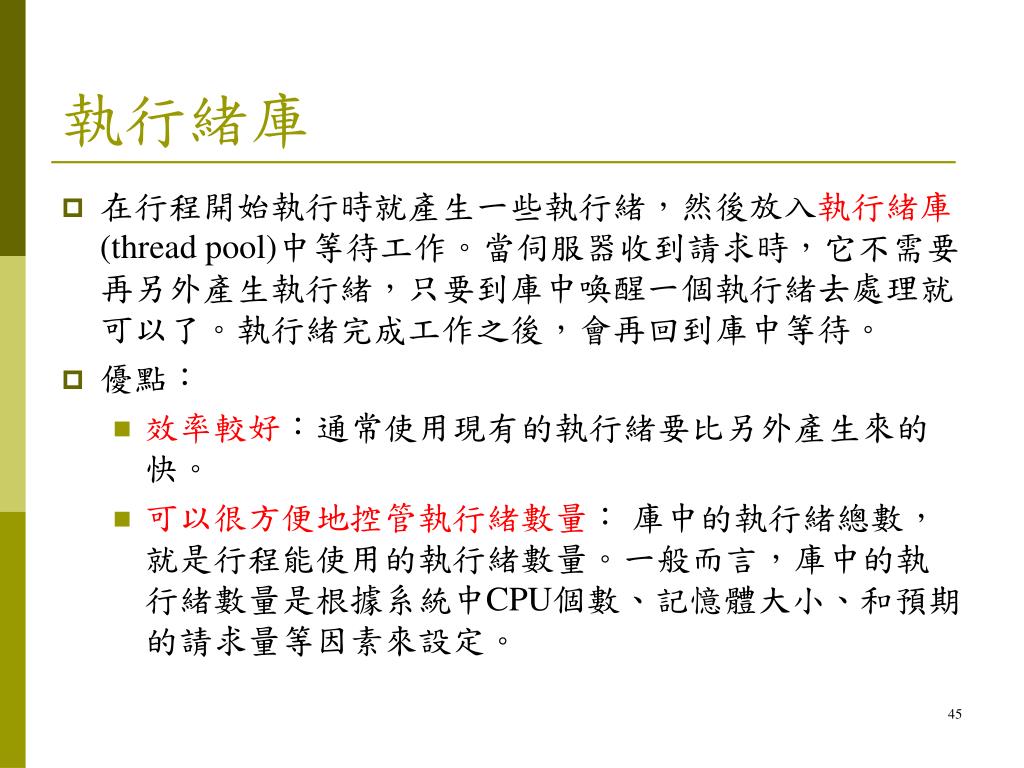 執行緒庫

在行程開始執行時就產生一些執行緒，然後放入執行緒庫(thread pool)中等待工作。當伺服器收到請求時，它不需要再另外產生執行緒，只要到庫中喚醒一個執行緒去處理就可以了。執行緒完成工作之後，會再回到庫中等待。

優點：

效率較好：通常使用現有的執行緒要比另外產生來的快。

可以很方便地控管執行緒數量： 庫中的執行緒總數，就是行程能使用的執行緒數量。一般而言，庫中的執行緒數量是根據系統中CPU個數、記憶體大小、和預期的請求量等因素來設定。

45